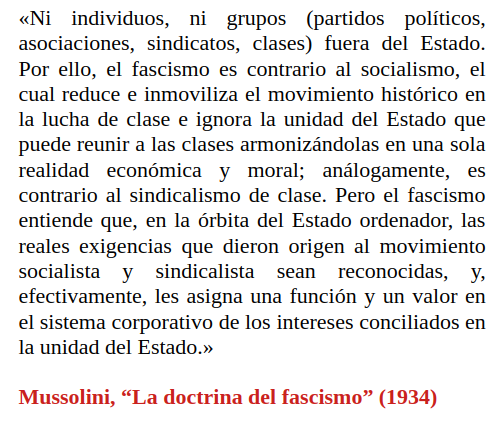 «Ni individuos, ni grupos (partidos políticos, asociaciones, sindicatos, clases) fuera del Estado. Por ello, el fascismo es contrario al socialismo, el cual reduce e inmoviliza el movimiento histórico en la lucha de clase e ignora la unidad del Estado que puede reunir a las clases armonizándolas en una sola realidad económica y moral; análogamente, es contrario al sindicalismo de clase. Pero el fascismo entiende que, en la órbita del Estado ordenador, las reales exigencias que dieron origen al movimiento socialista y sindicalista sean reconocidas, y, efectivamente, les asigna una función y un valor en el sistema corporativo de los intereses conciliados en la unidad del Estado.»

Mussolini, "La doctrina del fascismo" (1934)